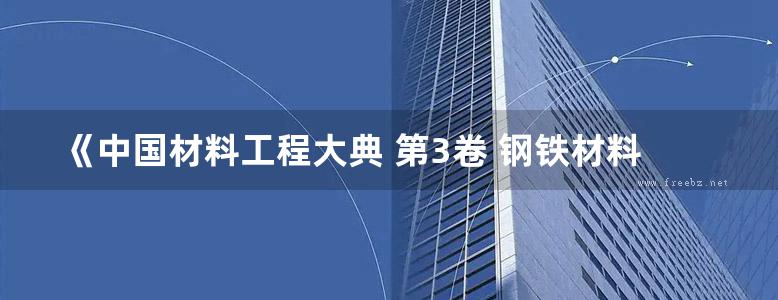 《中国材料工程大典 第3卷 钢铁材料

www.freebz.net